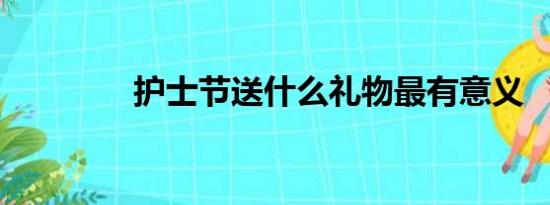 护士节送什么礼物最有意义